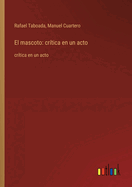 Rafael Taboada, Manuel Cuartero

El mascoto: crítica en un acto

crítica en un acto

outlook